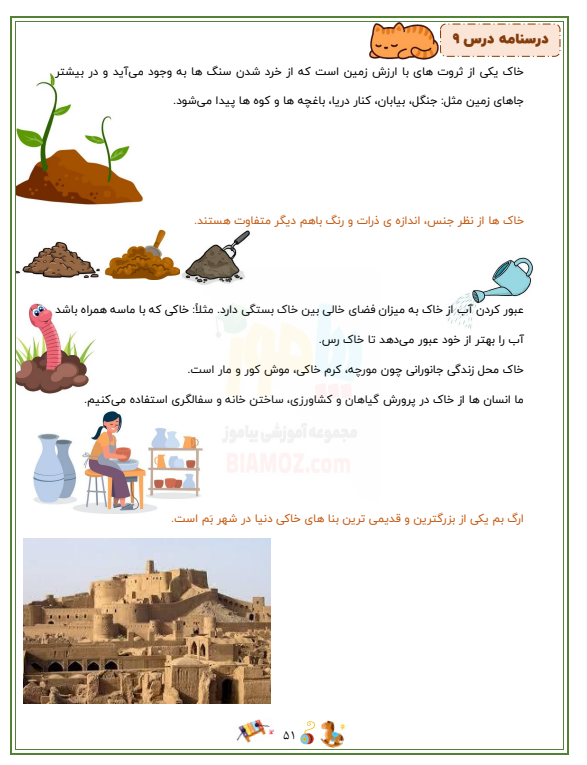 درسنامه درس ۹

خاک یکی از ثروت های با ارزش زمین است که از خرد شدن سنگ ها به وجود می‌آید و در بیشتر جاهای زمین مثل: جنگل، بیابان، کنار دریا، باغچه ها و کوه ها پیدا می‌شود.

خاک ها از نظر جنس، اندازه ی ذرات و رنگ باهم دیگر متفاوت هستند.

عبور کردن آب از خاک به میزان فضای خالی بین خاک بستگی دارد. مثلاً: خاکی که با ماسه همراه باشد آب را بهتر از خود عبور می‌دهد تا خاک رس.

خاک محل زندگی جانورانی چون مورچه، کرم خاکی، موش کور و مار است.

ما انسان ها از خاک در پرورش گیاهان و کشاورزی، ساختن خانه و سفالگری استفاده می‌کنیم.

ارگ بم یکی از بزرگترین و قدیمی ترین بنا های خاکی دنیا در شهر بَم است.

۵۱

مجموعه آموزشی بیاموز
BIAMOZ.com